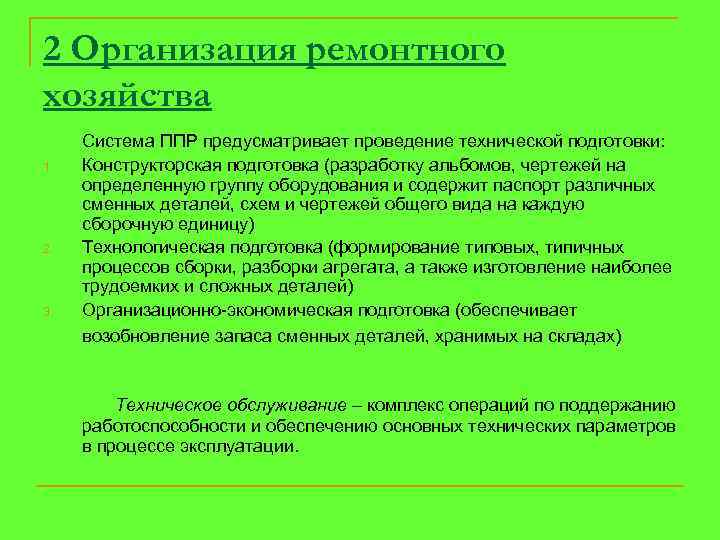 2 Организация ремонтного хозяйства

Система ППР предусматривает проведение технической подготовки:

1. Конструкторская подготовка (разработку альбомов, чертежей на определенную группу оборудования и содержит паспорт различных сменных деталей, схем и чертежей общего вида на каждую сборочную единицу)
2. Технологическая подготовка (формирование типовых, типичных процессов сборки, разборки агрегата, а также изготовление наиболее трудоемких и сложных деталей)
3. Организационно-экономическая подготовка (обеспечивает возобновление запаса сменных деталей, хранимых на складах)

Техническое обслуживание – комплекс операций по поддержанию работоспособности и обеспечению основных технических параметров в процессе эксплуатации.